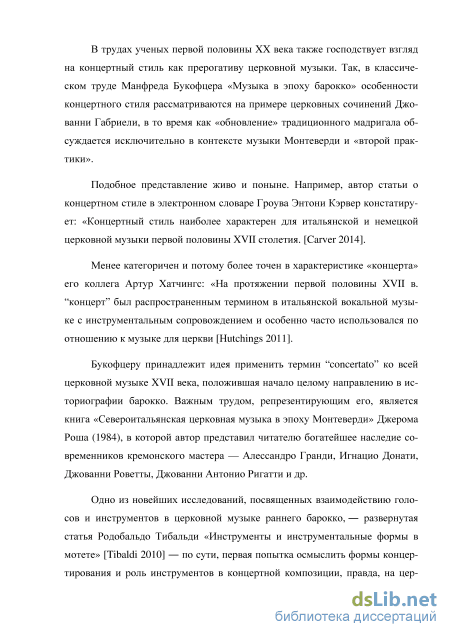 В трудах ученых первой половины XX века также господствует взгляд на концертный стиль как прерогативу церковной музыки. Так, в классическом труде Манфреда Букофцера «Музыка в эпоху барокко» особенности концертного стиля рассматриваются на примере церковных сочинений Джованни Габриели, в то время как «обновление» традиционного мадригала обсуждается исключительно в контексте музыки Монтеверди и «второй практики».

Подобное представление живо и поныне. Например, автор статьи о концертном стиле в электронном словаре Гроува Энтони Кэрвер констатирует: «Концертный стиль наиболее характерен для итальянской и немецкой церковной музыки первой половины XVII столетия. [Carver 2014].

Менее категоричен и потому более точен в характеристике «концерта» его коллега Артур Хатчингс: «На протяжении первой половины XVII в. “концерт” был распространенным термином в итальянской вокальной музыке с инструментальным сопровождением и особенно часто использовался по отношению к музыке для церкви [Hutchings 2011].

Букофцеру принадлежит идея применить термин “concertato” ко всей церковной музыке XVII века, положившая начало целому направлению в историографии барокко. Важным трудом, репрезентирующим его, является книга «Североитальянская церковная музыка в эпоху Монтеверди» Джерома Роша (1984), в которой автор представил читателю богатейшее наследие современников кремонского мастера — Алессандро Гранди, Игнацио Донати, Джованни Роветты, Джованни Антонио Ригатти и др.

Одно из новейших исследований, посвященных взаимодействию голосов и инструментов в церковной музыке раннего барокко, — развернутая статья Родобальдо Тибальди «Инструменты и инструментальные формы в мотете» [Tibaldi 2010] — по сути, первая попытка осмыслить формы концертирования и роль инструментов в концертной композиции, правда, на цер-

dsLib.net
библиотека диссертаций